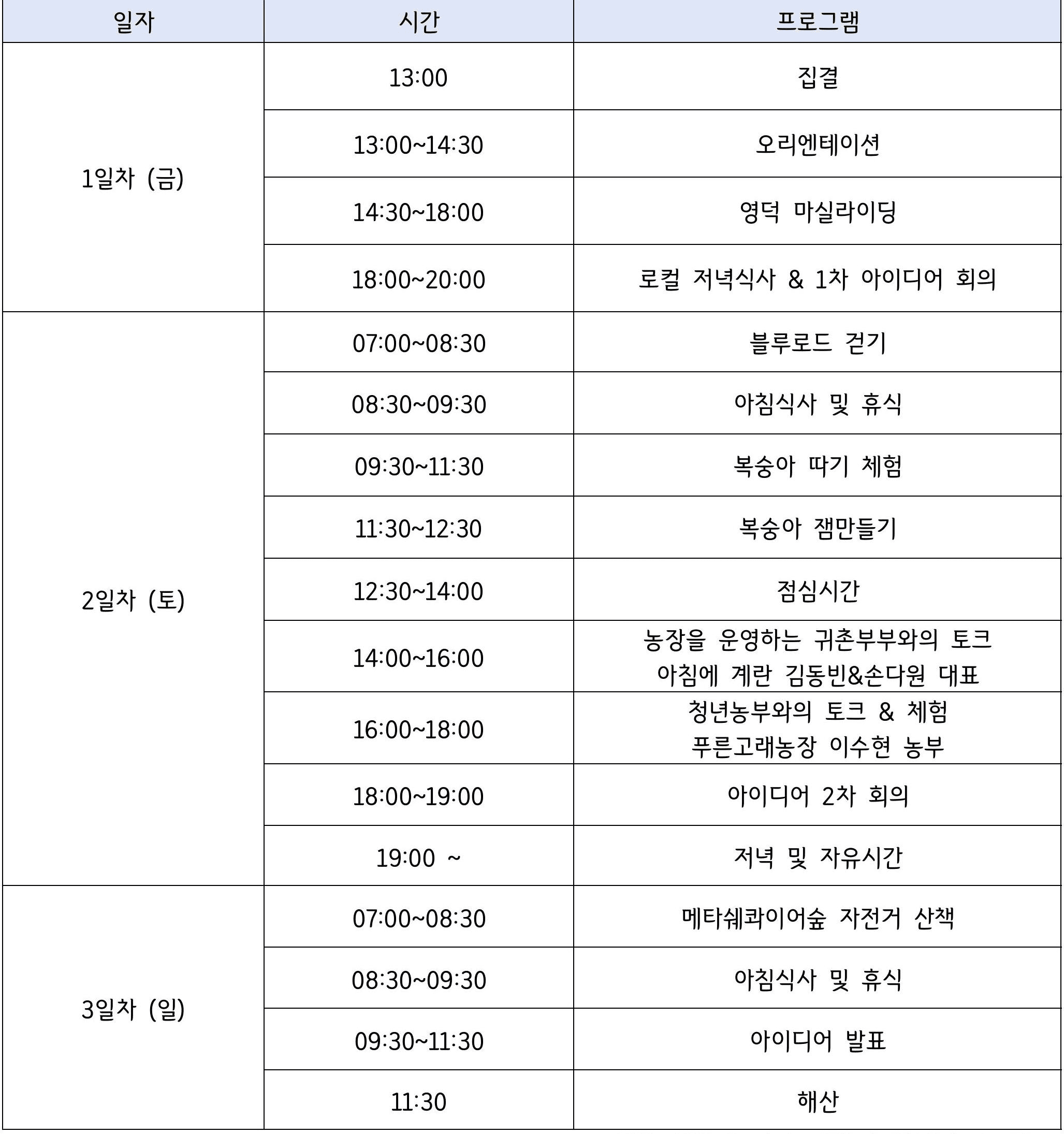 | 일자 | 시간 | 프로그램 |
|---|---|---|
| 1일차 (금) | 13:00 | 집결 |
| | 13:00~14:30 | 오리엔테이션 |
| | 14:30~18:00 | 영덕 마실라이딩 |
| | 18:00~20:00 | 로컬 저녁식사 & 1차 아이디어 회의 |
| 2일차 (토) | 07:00~08:30 | 블루로드 걷기 |
| | 08:30~09:30 | 아침식사 및 휴식 |
| | 09:30~11:30 | 복숭아 따기 체험 |
| | 11:30~12:30 | 복숭아 잼만들기 |
| | 12:30~14:00 | 점심시간 |
| | 14:00~16:00 | 농장을 운영하는 귀촌부부와의 토크 아침에 계란 김동빈&손다원 대표 |
| | 16:00~18:00 | 청년농부와의 토크 & 체험 푸른고래농장 이수현 농부 |
| | 18:00~19:00 | 아이디어 2차 회의 |
| | 19:00 ~ | 저녁 및 자유시간 |
| 3일차 (일) | 07:00~08:30 | 메타쉐콰이어숲 자전거 산책 |
| | 08:30~09:30 | 아침식사 및 휴식 |
| | 09:30~11:30 | 아이디어 발표 |
| | 11:30 | 해산 |